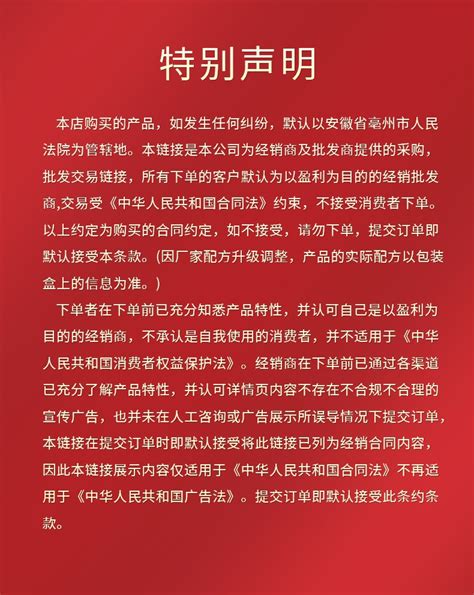 特别声明

本店购买的产品，如发生任何纠纷，默认以安徽省亳州市人民法院为管辖地。本链接是本公司为经销商及批发商提供的采购，批发交易链接，所有下单的客户默认为以盈利为目的的经销批发商,交易受《中华人民共和国合同法》约束，不接受消费者下单。以上约定为购买的合同约定，如不接受，请勿下单，提交订单即默认接受本条款。(因厂家配方升级调整，产品的实际配方以包装盒上的信息为准。)

下单者在下单前已充分知悉产品特性，并认可自己是以盈利为目的的经销商，不承认是自我使用的消费者，并不适用于《中华人民共和国消费者权益保护法》。经销商在下单前已通过各渠道已充分了解产品特性，并认可详情页内容不存在不合规不合理的宣传广告，也并未在人工咨询或广告展示所误导情况下提交订单，本链接在提交订单时即默认接受将此链接已列为经销合同内容，因此本链接展示内容仅适用于《中华人民共和国合同法》不再适用于《中华人民共和国广告法》。提交订单即默认接受此条约条款。